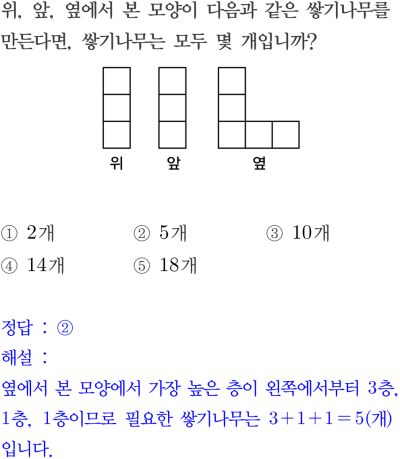 위, 앞, 옆에서 본 모양이 다음과 같은 쌓기나무를 만든다면, 쌓기나무는 모두 몇 개입니까?

위 앞 옆

① 2개 ② 5개 ③ 10개
④ 14개 ⑤ 18개

정답 : ②
해설 :
옆에서 본 모양에서 가장 높은 층이 왼쪽에서부터 3층, 1층, 1층이므로 필요한 쌓기나무는 $3+1+1=5$(개)입니다.